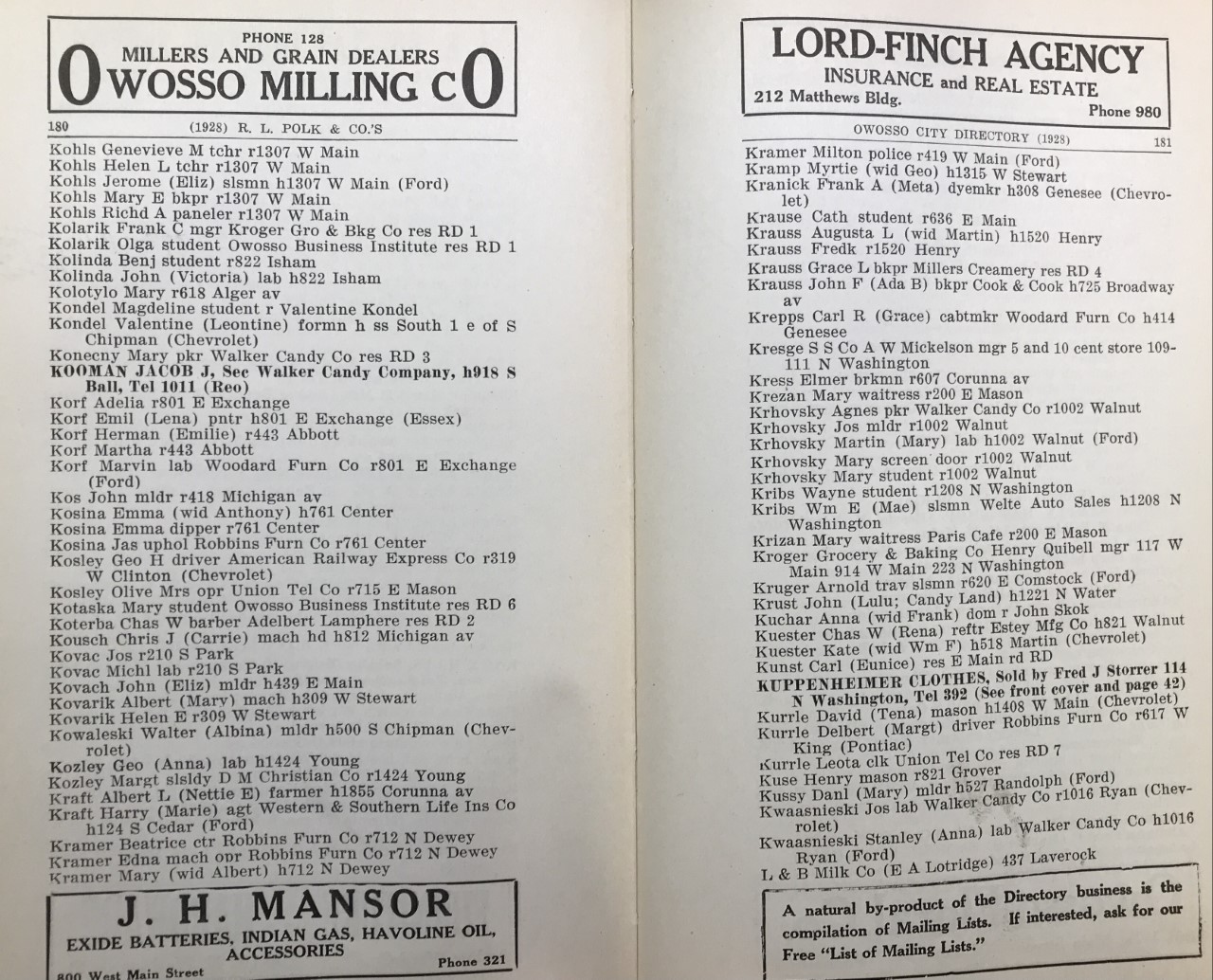 PHONE 128
MILLERS AND GRAIN DEALERS
OWOSSO MILLING CO

180 (1928) R. L. POLK & CO.'S

Kohls Genevieve M tchr r1307 W Main
Kohls Helen L tchr r1307 W Main
Kohls Jerome (Eliz) slsmn h1307 W Main (Ford)
Kohls Mary E bkpr r1307 W Main
Kohls Richd A paneler r1307 W Main
Kolarik Frank C mgr Kroger Gro & Bkg Co res RD 1
Kolarik Olga student Owosso Business Institute res RD 1
Kolinda Benj student r822 Isham
Kolinda John (Victoria) lab h822 Isham
Kolotylo Mary r618 Alger av
Kondel Magdeline student r Valentine Kondel
Kondel Valentine (Leontine) formn h ss South 1 e of S Chipman (Chevrolet)
Konecny Mary pkr Walker Candy Co res RD 3
KOOMAN JACOB J, Sec Walker Candy Company, h918 S Ball, Tel 1011 (Reo)
Korf Adelia r801 E Exchange
Korf Emil (Lena) pntr h801 E Exchange (Essex)
Korf Herman (Emilie) r443 Abbott
Korf Martha r443 Abbott
Korf Marvin lab Woodard Furn Co r801 E Exchange (Ford)
Kos John mldr r418 Michigan av
Kosina Emma (wid Anthony) h761 Center
Kosina Emma dipper r761 Center
Kosina Jas uphol Robbins Furn Co r761 Center
Kosley Geo H driver American Railway Express Co r319 W Clinton (Chevrolet)
Kosley Olive Mrs opr Union Tel Co r715 E Mason
Kotaska Mary student Owosso Business Institute res RD 6
Koterba Chas W barber Adelbert Lamphere res RD 2
Kousch Chris J (Carrie) mach hd h812 Michigan av
Kovac Jos r210 S Park
Kovac Michl lab r210 S Park
Kovach John (Eliz) mldr h439 E Main
Kovarik Albert (Mary) mach h309 W Stewart
Kovarik Helen E r309 W Stewart
Kowaleski Walter (Albina) mldr h500 S Chipman (Chevrolet)
Kozley Geo (Anna) lab h1424 Young
Kozley Margt slsldy D M Christian Co r1424 Young
Kraft Albert L (Nettie E) farmer h1855 Corunna av
Kraft Harry (Marie) agt Western & Southern Life Ins Co h124 S Cedar (Ford)
Kramer Beatrice ctr Robbins Furn Co r712 N Dewey
Kramer Edna mach opr Robbins Furn Co r712 N Dewey
Kramer Mary (wid Albert) h712 N Dewey

J. H. MANSOR
EXIDE BATTERIES, INDIAN GAS, HAVOLINE OIL, ACCESSORIES
800 West Main Street Phone 321

LORD-FINCH AGENCY
INSURANCE and REAL ESTATE
212 Matthews Bldg. Phone 980

OWOSSO CITY DIRECTORY (1928) 181

Kramer Milton police r419 W Main (Ford)
Kramp Myrtie (wid Geo) h1315 W Stewart
Kranick Frank A (Meta) dyemkr h308 Genesee (Chevrolet)
Krause Cath student r636 E Main
Krauss Augusta L (wid Martin) h1520 Henry
Krauss Fredk r1520 Henry
Krauss Grace L bkpr Millers Creamery res RD 4
Krauss John F (Ada B) bkpr Cook & Cook h725 Broadway av
Krepps Carl R (Grace) cabtmkr Woodard Furn Co h414 Genesee
Kresge S S Co A W Mickelson mgr 5 and 10 cent store 109-111 N Washington
Kress Elmer brkmn r607 Corunna av
Krezan Mary waitress r200 E Mason
Krhovsky Agnes pkr Walker Candy Co r1002 Walnut
Krhovsky Jos mldr r1002 Walnut
Krhovsky Martin (Mary) lab h1002 Walnut (Ford)
Krhovsky Mary screen door r1002 Walnut
Krhovsky Mary student r1002 Walnut
Kribs Wayne student r1208 N Washington
Kribs Wm E (Mae) slsmn Welte Auto Sales h1208 N Washington
Krizan Mary waitress Paris Cafe r200 E Mason
Kroger Grocery & Baking Co Henry Quibell mgr 117 W Main 914 W Main 223 N Washington
Kruger Arnold trav slsmn r620 E Comstock (Ford)
Krust John (Lulu; Candy Land) h1221 N Water
Kuchar Anna (wid Frank) dom r John Skok
Kuester Chas W (Rena) reftr Estey Mfg Co h821 Walnut
Kuester Kate (wid Wm F) h518 Martin (Chevrolet)
Kunst Carl (Eunice) res E Main rd RD
KUPPENHEIMER CLOTHES, Sold by Fred J Storrer 114 N Washington, Tel 392 (See front cover and page 42)
Kurrle David (Tena) mason h1408 W Main (Chevrolet)
Kurrle Delbert (Margt) driver Robbins Furn Co r617 W King (Pontiac)
Kurrle Leota clk Union Tel Co res RD 7
Kuse Henry mason r821 Grover
Kussy Danl (Mary) mldr h527 Randolph (Ford)
Kwaasnieski Jos lab Walker Candy Co r1016 Ryan (Chevrolet)
Kwaasnieski Stanley (Anna) lab Walker Candy Co h1016 Ryan (Ford)
L & B Milk Co (E A Lotridge) 437 Laverock

A natural by-product of the Directory business is the compilation of Mailing Lists. If interested, ask for our Free "List of Mailing Lists."